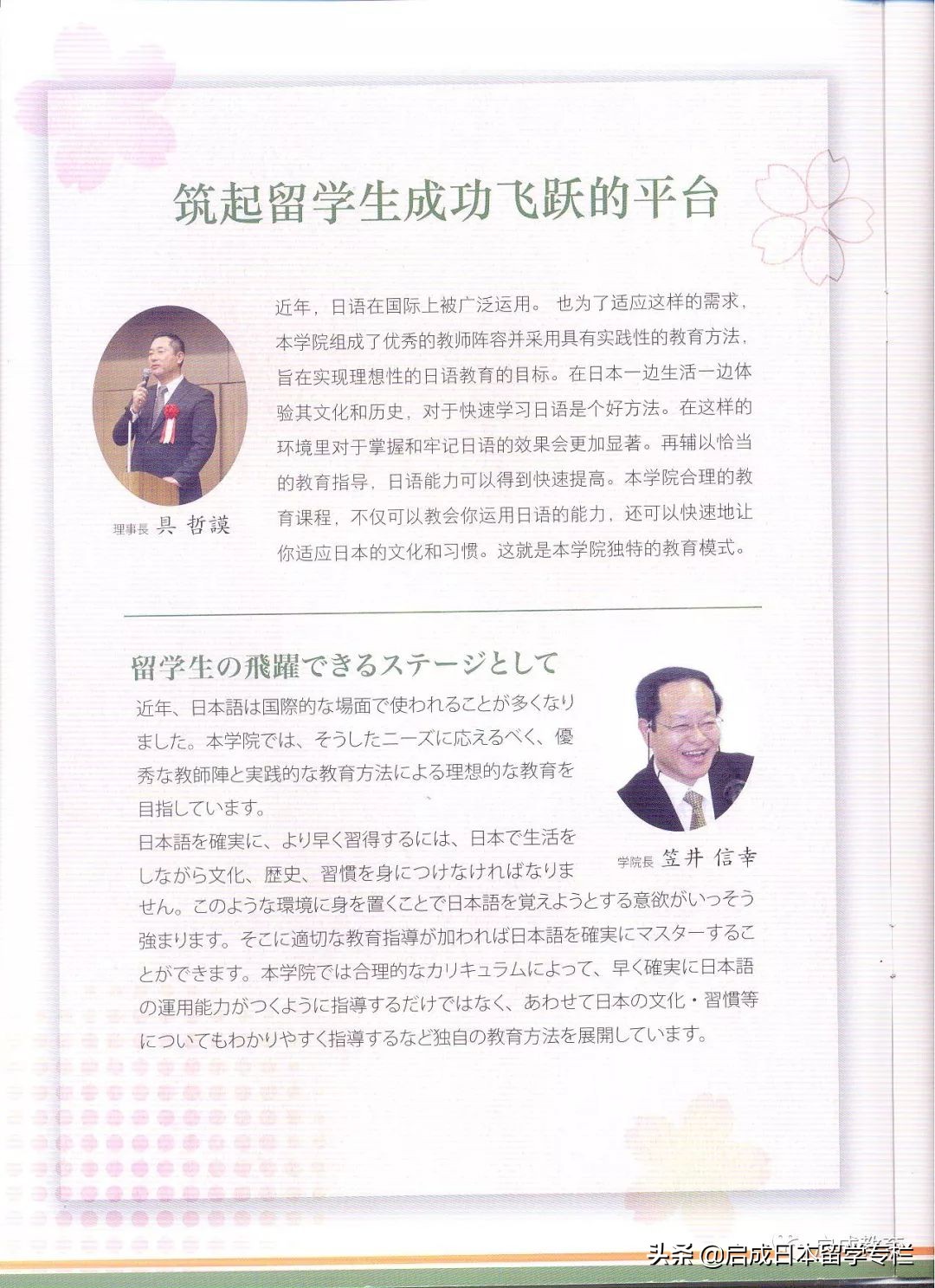 筑起留学生成功飞跃的平台

近年，日语在国际上被广泛运用。 也为了适应这样的需求，本学院组成了优秀的教师阵容并采用具有实践性的教育方法，旨在实现理想性的日语教育的目标。在日本一边生活一边体验其文化和历史，对于快速学习日语是个好方法。在这样的环境里对于掌握和牢记日语的效果会更加显著。再辅以恰当的教育指导，日语能力可以得到快速提高。本学院合理的教育课程，不仅可以教会你运用日语的能力，还可以快速地让你适应日本的文化和习惯。这就是本学院独特的教育模式。

理事長 具 哲謨

留学生の飛躍できるステージとして

近年、日本語は国際的な場面で使われることが多くなりました。本学院では、そうしたニーズに応えるべく、優秀な教師陣と実践的な教育方法による理想的な教育を目指しています。
日本語を確実に、より早く習得するには、日本で生活をしながら文化、歴史、習慣を身につけなければなりません。このような環境に身を置くことで日本語を覚えようとする意欲がいっそう強まります。そこに適切な教育指導が加われば日本語を確実にマスターすることができます。本学院では合理的なカリキュラムによって、早く確実に日本語の運用能力がつくように指導するだけではなく、あわせて日本の文化・習慣等についてもわかりやすく指導するなど独自の教育方法を展開しています。

学院長 笠井 信幸

头条 @启成日本留学专栏